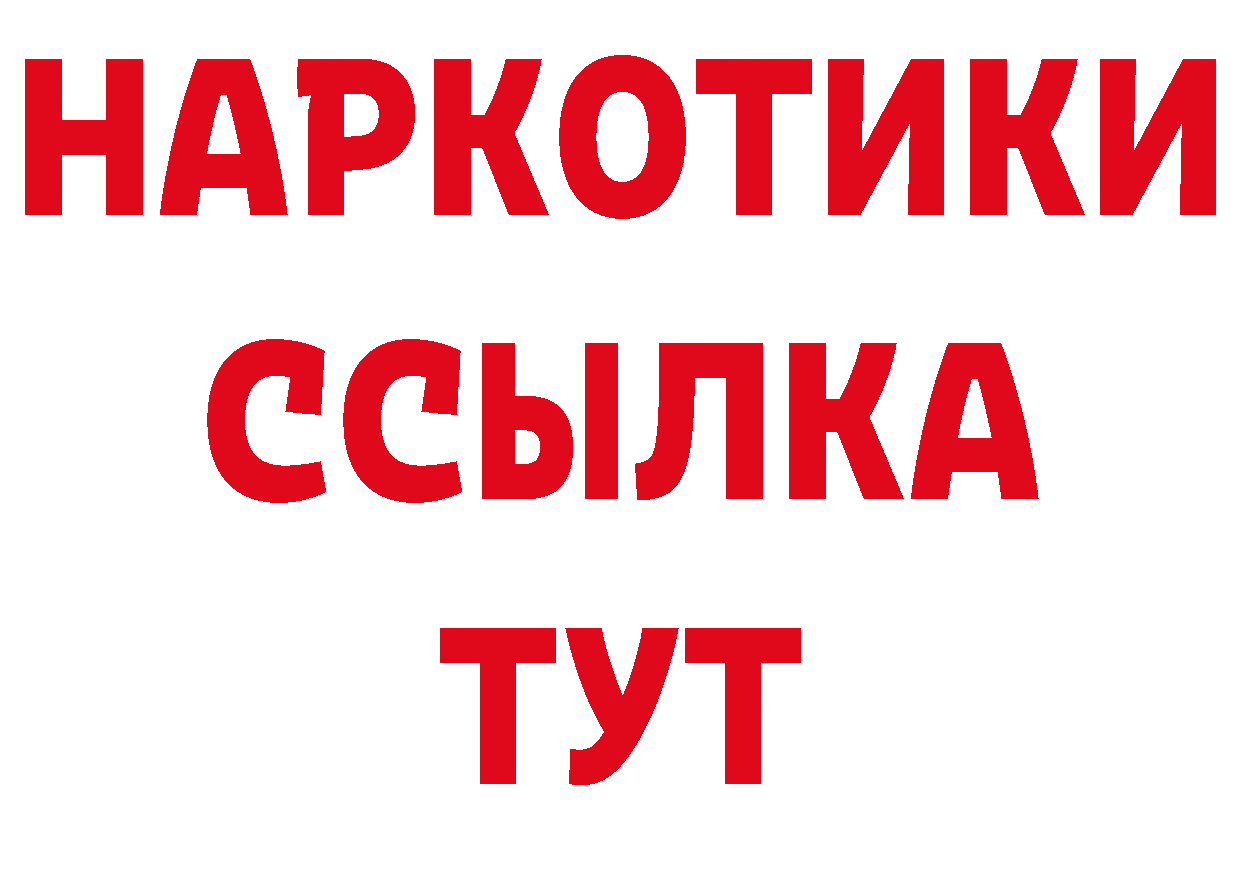 НАРКОТИКИ
ССЫЛКА
ТУТ